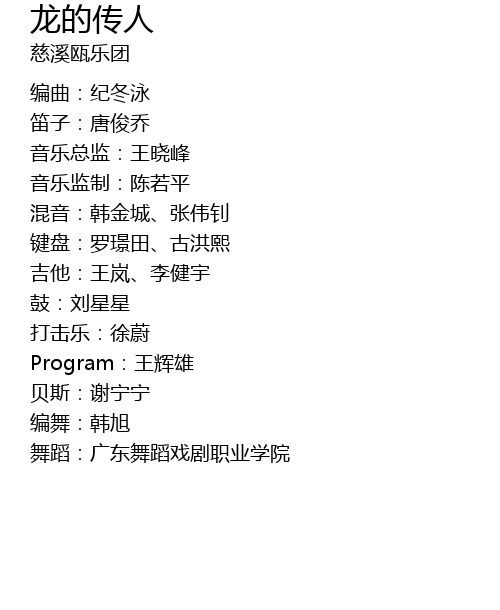 龙的传人
慈溪瓯乐团

编曲：纪冬泳
笛子：唐俊乔
音乐总监：王晓峰
音乐监制：陈若平
混音：韩金城、张伟钊
键盘：罗璟田、古洪熙
吉他：王岚、李健宇
鼓：刘星星
打击乐：徐蔚
Program：王辉雄
贝斯：谢宁宁
编舞：韩旭
舞蹈：广东舞蹈戏剧职业学院